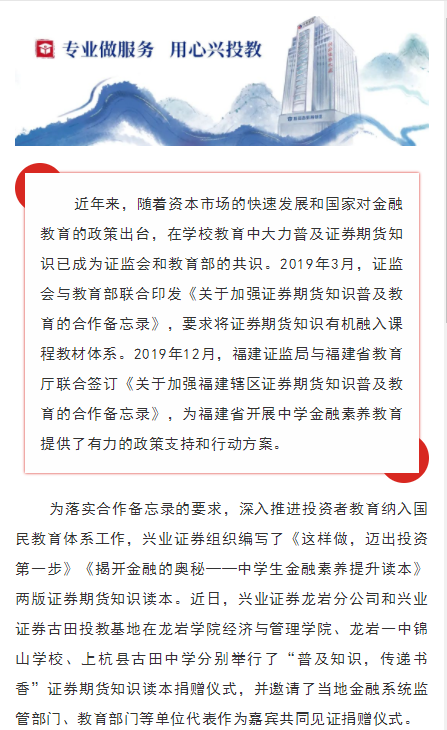 专业做服务 用心兴投教

近年来，随着资本市场的快速发展和国家对金融教育的政策出台，在学校教育中大力普及证券期货知识已成为证监会和教育部的共识。2019年3月，证监会与教育部联合印发《关于加强证券期货知识普及教育的合作备忘录》，要求将证券期货知识有机融入课程教材体系。2019年12月，福建证监局与福建省教育厅联合签订《关于加强福建辖区证券期货知识普及教育的合作备忘录》，为福建省开展中学金融素养教育提供了有力的政策支持和行动方案。

为落实合作备忘录的要求，深入推进投资者教育纳入国民教育体系工作，兴业证券组织编写了《这样做，迈出投资第一步》《揭开金融的奥秘——中学生金融素养提升读本》两版证券期货知识读本。近日，兴业证券龙岩分公司和兴业证券古田投教基地在龙岩学院经济与管理学院、龙岩一中锦山学校、上杭县古田中学分别举行了“普及知识，传递书香”证券期货知识读本捐赠仪式，并邀请了当地金融系统监管部门、教育部门等单位代表作为嘉宾共同见证捐赠仪式。